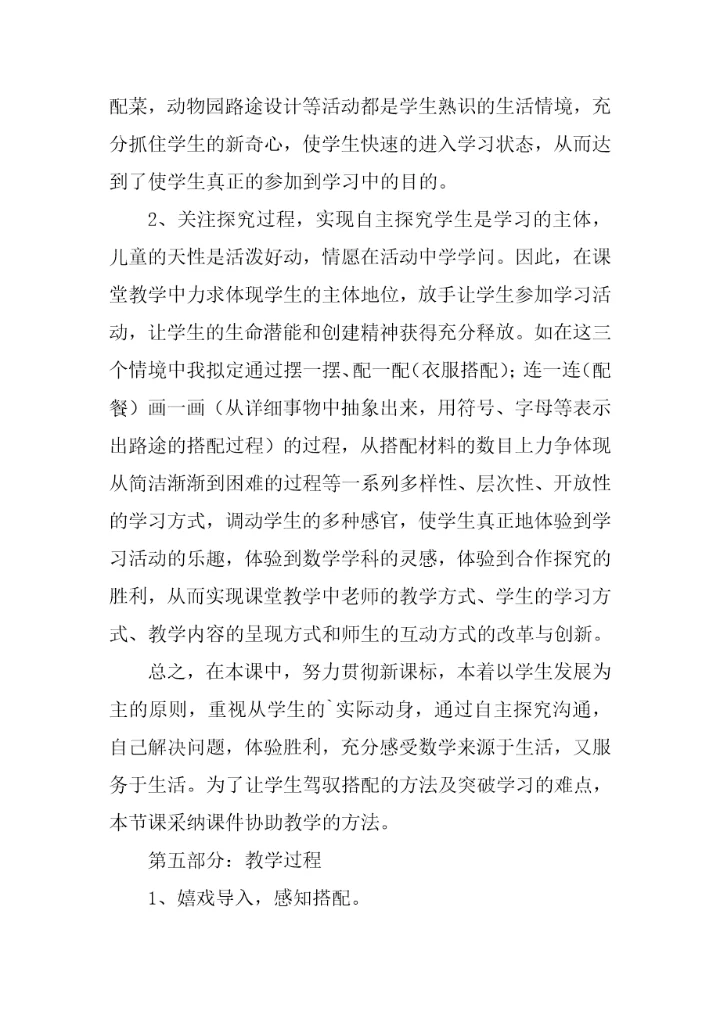 配菜，动物园路途设计等活动都是学生熟识的生活情境，充分抓住学生的新奇心，使学生快速的进入学习状态，从而达到了使学生真正的参加到学习中的目的。

2、关注探究过程，实现自主探究学生是学习的主体，儿童的天性是活泼好动，情愿在活动中学学问。因此，在课堂教学中力求体现学生的主体地位，放手让学生参加学习活动，让学生的生命潜能和创建精神获得充分释放。如在这三个情境中我拟定通过摆一摆、配一配（衣服搭配）；连一连（配餐）画一画（从详细事物中抽象出来，用符号、字母等表示出路途的搭配过程）的过程，从搭配材料的数目上力争体现从简洁渐渐到困难的过程等一系列多样性、层次性、开放性的学习方式，调动学生的多种感官，使学生真正地体验到学习活动的乐趣，体验到数学学科的灵感，体验到合作探究的胜利，从而实现课堂教学中老师的教学方式、学生的学习方式、教学内容的呈现方式和师生的互动方式的改革与创新。

总之，在本课中，努力贯彻新课标，本着以学生发展为主的原则，重视从学生的`实际动身，通过自主探究沟通，自己解决问题，体验胜利，充分感受数学来源于生活，又服务于生活。为了让学生驾驭搭配的方法及突破学习的难点，本节课采纳课件协助教学的方法。

第五部分：教学过程

1、嬉戏导入，感知搭配。